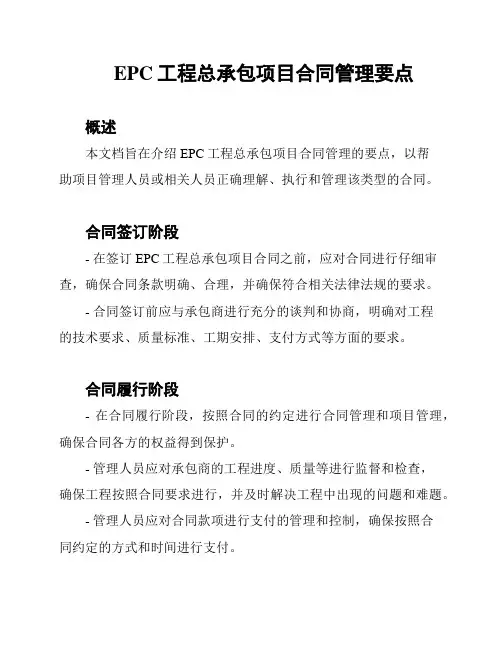 EPC 工程总承包项目合同管理要点

概述

本文档旨在介绍 EPC 工程总承包项目合同管理的要点，以帮助项目管理人员或相关人员正确理解、执行和管理该类型的合同。

合同签订阶段

- 在签订 EPC 工程总承包项目合同之前，应对合同进行仔细审查，确保合同条款明确、合理，并确保符合相关法律法规的要求。

- 合同签订前应与承包商进行充分的谈判和协商，明确对工程的技术要求、质量标准、工期安排、支付方式等方面的要求。

合同履行阶段

- 在合同履行阶段，按照合同的约定进行合同管理和项目管理，确保合同各方的权益得到保护。

- 管理人员应对承包商的工程进度、质量等进行监督和检查，确保工程按照合同要求进行，并及时解决工程中出现的问题和难题。

- 管理人员应对合同款项进行支付的管理和控制，确保按照合同约定的方式和时间进行支付。